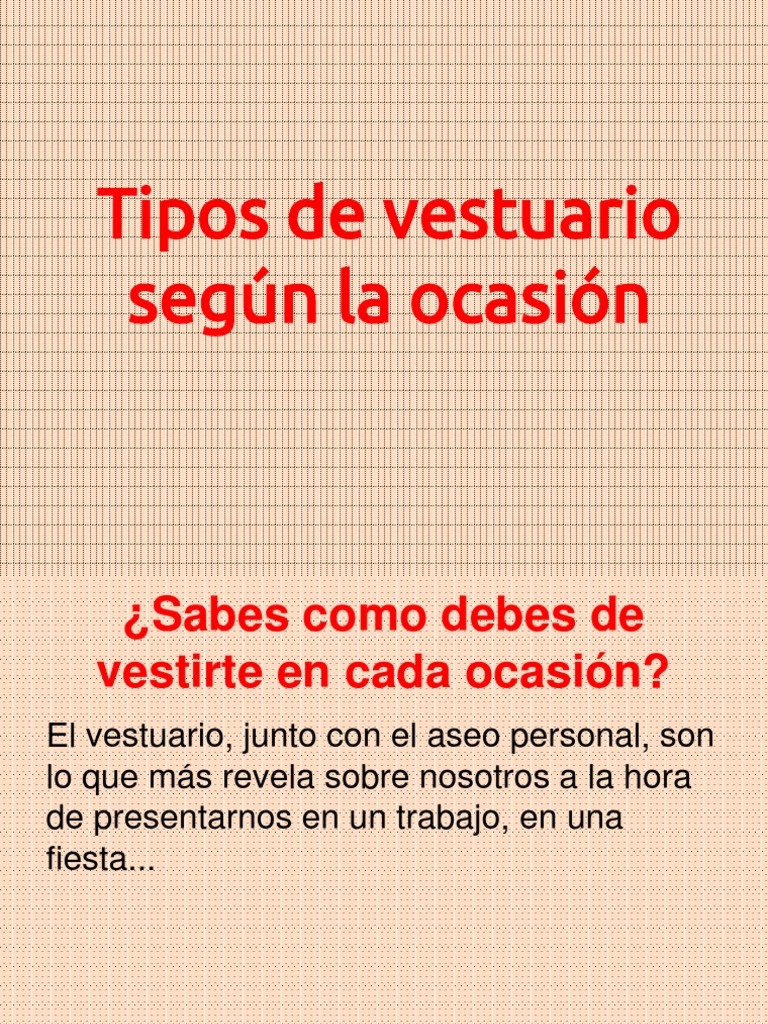 Tipos de vestuario según la ocasión

¿Sabes como debes de vestirte en cada ocasión?

El vestuario, junto con el aseo personal, son lo que más revela sobre nosotros a la hora de presentarnos en un trabajo, en una fiesta...